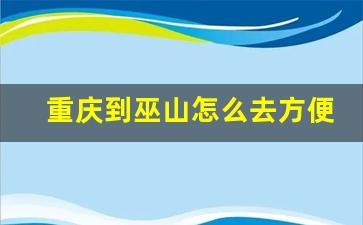 重庆到巫山怎么去方便